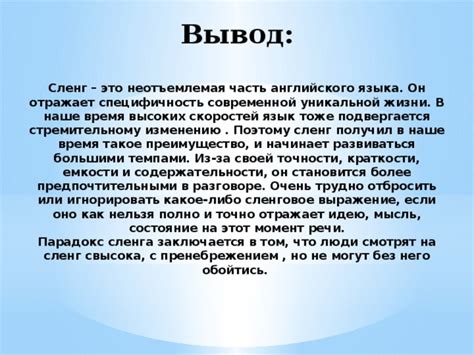 Вывод:

Сленг – это неотъемлемая часть английского языка. Он отражает специфичность современной уникальной жизни. В наше время высоких скоростей язык тоже подвергается стремительному изменению . Поэтому сленг получил в наше время такое преимущество, и начинает развиваться большими темпами. Из-за своей точности, краткости, емкости и содержательности, он становится более предпочтительными в разговоре. Очень трудно отбросить или игнорировать какое-либо сленговое выражение, если оно как нельзя полно и точно отражает идею, мысль, состояние на этот момент речи.
Парадокс сленга заключается в том, что люди смотрят на сленг свысока, с пренебрежением , но не могут без него обойтись.